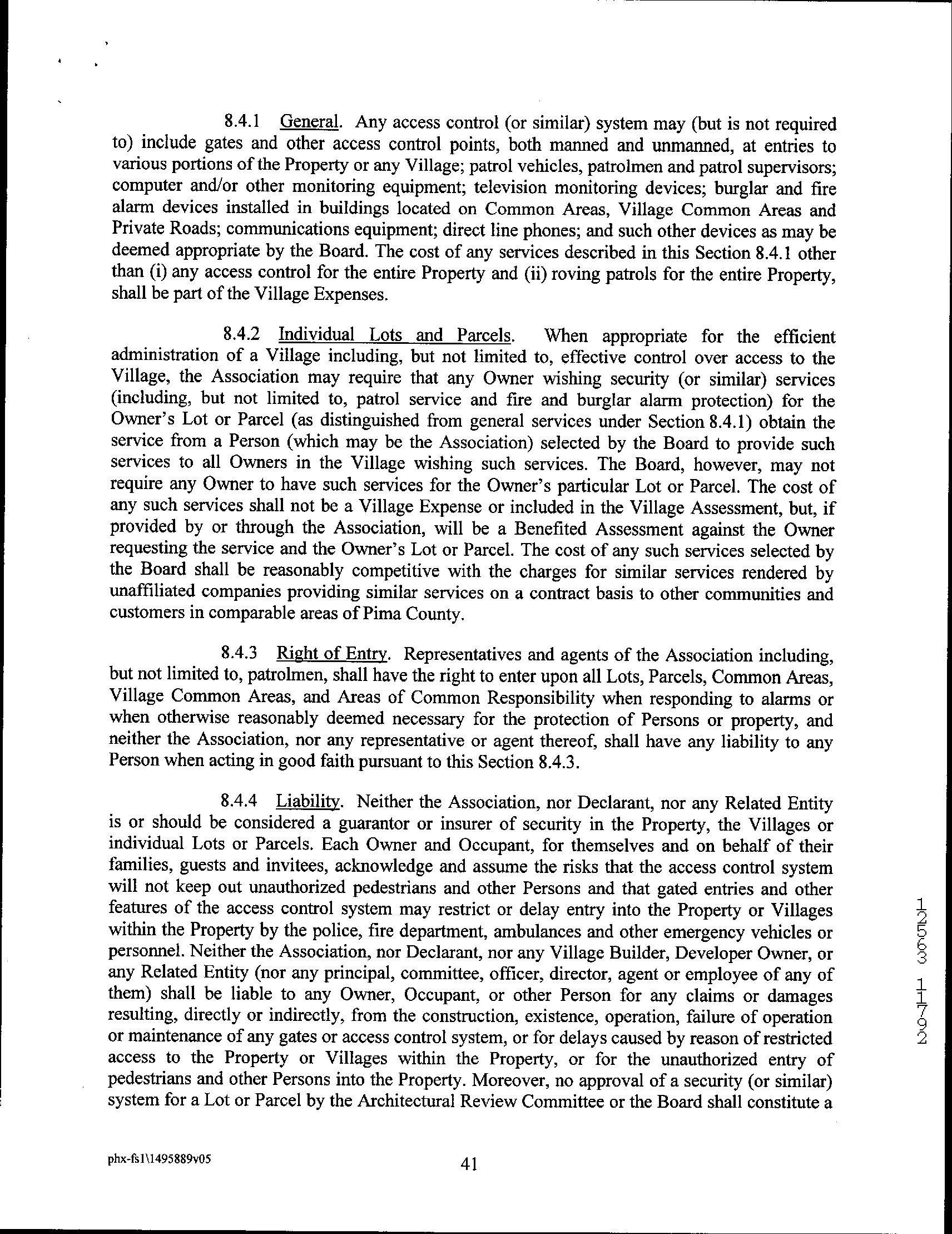 8.4.1 General. Any access control (or similar) system may (but is not required to) include gates and other access control points, both manned and unmanned, at entries to various portions of the Property or any Village; patrol vehicles, patrolmen and patrol supervisors; computer and/or other monitoring equipment; television monitoring devices; burglar and fire alarm devices installed in buildings located on Common Areas, Village Common Areas and Private Roads; communications equipment; direct line phones; and such other devices as may be deemed appropriate by the Board. The cost of any services described in this Section 8.4.1 other than (i) any access control for the entire Property and (ii) roving patrols for the entire Property, shall be part of the Village Expenses.

8.4.2 Individual Lots and Parcels. When appropriate for the efficient administration of a Village including, but not limited to, effective control over access to the Village, the Association may require that any Owner wishing security (or similar) services (including, but not limited to, patrol service and fire and burglar alarm protection) for the Owner's Lot or Parcel (as distinguished from general services under Section 8.4.1) obtain the service from a Person (which may be the Association) selected by the Board to provide such services to all Owners in the Village wishing such services. The Board, however, may not require any Owner to have such services for the Owner's particular Lot or Parcel. The cost of any such services shall not be a Village Expense or included in the Village Assessment, but, if provided by or through the Association, will be a Benefited Assessment against the Owner requesting the service and the Owner's Lot or Parcel. The cost of any such services selected by the Board shall be reasonably competitive with the charges for similar services rendered by unaffiliated companies providing similar services on a contract basis to other communities and customers in comparable areas of Pima County.

8.4.3 Right of Entry. Representatives and agents of the Association including, but not limited to, patrolmen, shall have the right to enter upon all Lots, Parcels, Common Areas, Village Common Areas, and Areas of Common Responsibility when responding to alarms or when otherwise reasonably deemed necessary for the protection of Persons or property, and neither the Association, nor any representative or agent thereof, shall have any liability to any Person when acting in good faith pursuant to this Section 8.4.3.

8.4.4 Liability. Neither the Association, nor Declarant, nor any Related Entity is or should be considered a guarantor or insurer of security in the Property, the Villages or individual Lots or Parcels. Each Owner and Occupant, for themselves and on behalf of their families, guests and invitees, acknowledge and assume the risks that the access control system will not keep out unauthorized pedestrians and other Persons and that gated entries and other features of the access control system may restrict or delay entry into the Property or Villages within the Property by the police, fire department, ambulances and other emergency vehicles or personnel. Neither the Association, nor Declarant, nor any Village Builder, Developer Owner, or any Related Entity (nor any principal, committee, officer, director, agent or employee of any of them) shall be liable to any Owner, Occupant, or other Person for any claims or damages resulting, directly or indirectly, from the construction, existence, operation, failure of operation or maintenance of any gates or access control system, or for delays caused by reason of restricted access to the Property or Villages within the Property, or for the unauthorized entry of pedestrians and other Persons into the Property. Moreover, no approval of a security (or similar) system for a Lot or Parcel by the Architectural Review Committee or the Board shall constitute a

12563 11792

phx-fs1\1495889v05

41